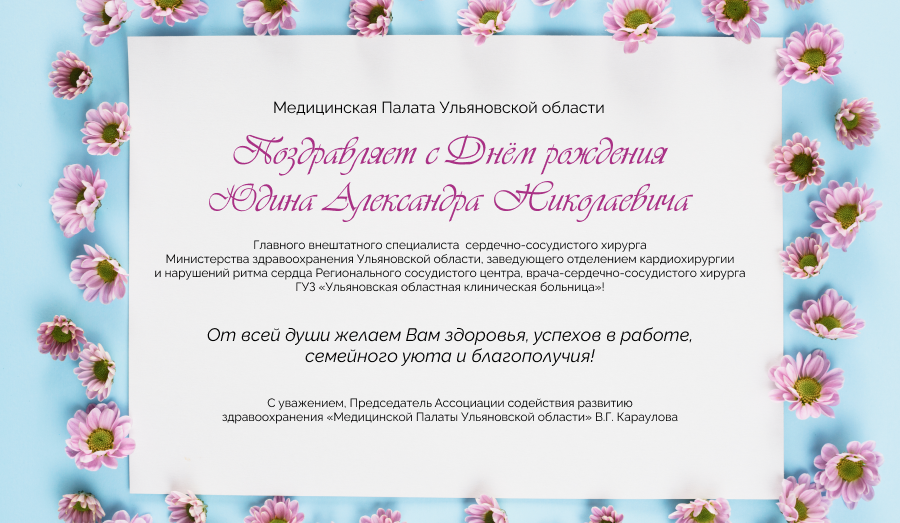 Медицинская Палата Ульяновской области

Поздравляет с Днём рождения
Юдина Александра Николаевича

Главного внештатного специалиста сердечно-сосудистого хирурга Министерства здравоохранения Ульяновской области, заведующего отделением кардиохирургии и нарушений ритма сердца Регионального сосудистого центра, врача-сердечно-сосудистого хирурга ГУЗ «Ульяновская областная клиническая больница»!

От всей души желаем Вам здоровья, успехов в работе, семейного уюта и благополучия!

С уважением, Председатель Ассоциации содействия развитию здравоохранения «Медицинской Палаты Ульяновской области» В.Г. Караулова